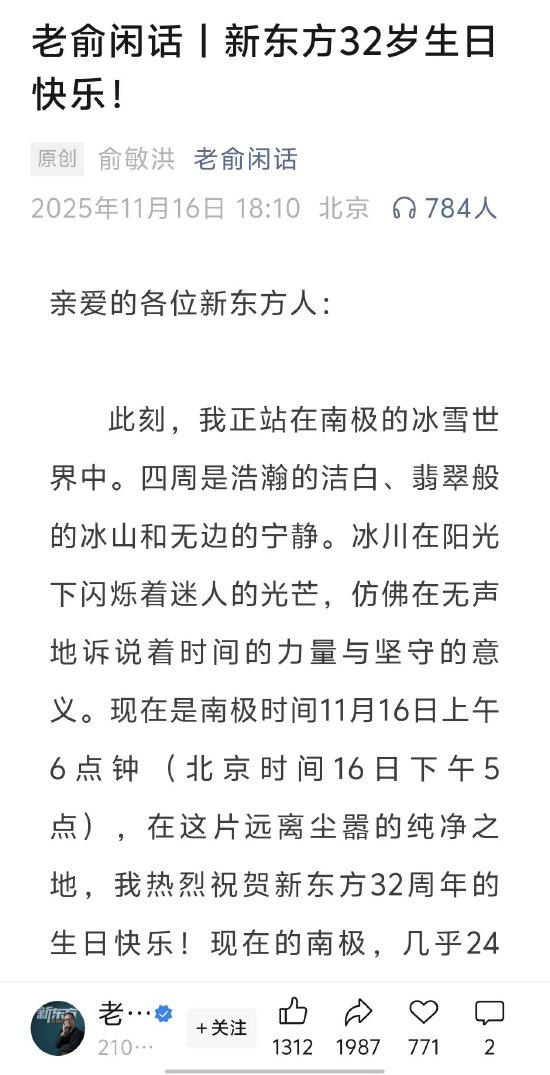 老俞闲话丨新东方32岁生日快乐！

原创 俞敏洪 老俞闲话

2025年11月16日 18:10 北京 784人

亲爱的各位新东方人：

此刻，我正站在南极的冰雪世界中。四周是浩瀚的洁白、翡翠般的冰山和无边的宁静。冰川在阳光下闪烁着迷人的光芒，仿佛在无声地诉说着时间的力量与坚守的意义。现在是南极时间11月16日上午6点钟（北京时间16日下午5点），在这片远离尘嚣的纯净之地，我热烈祝贺新东方32周年的生日快乐！现在的南极，几乎24

新东方

老…

210…

+关注

1312 1987 771 2